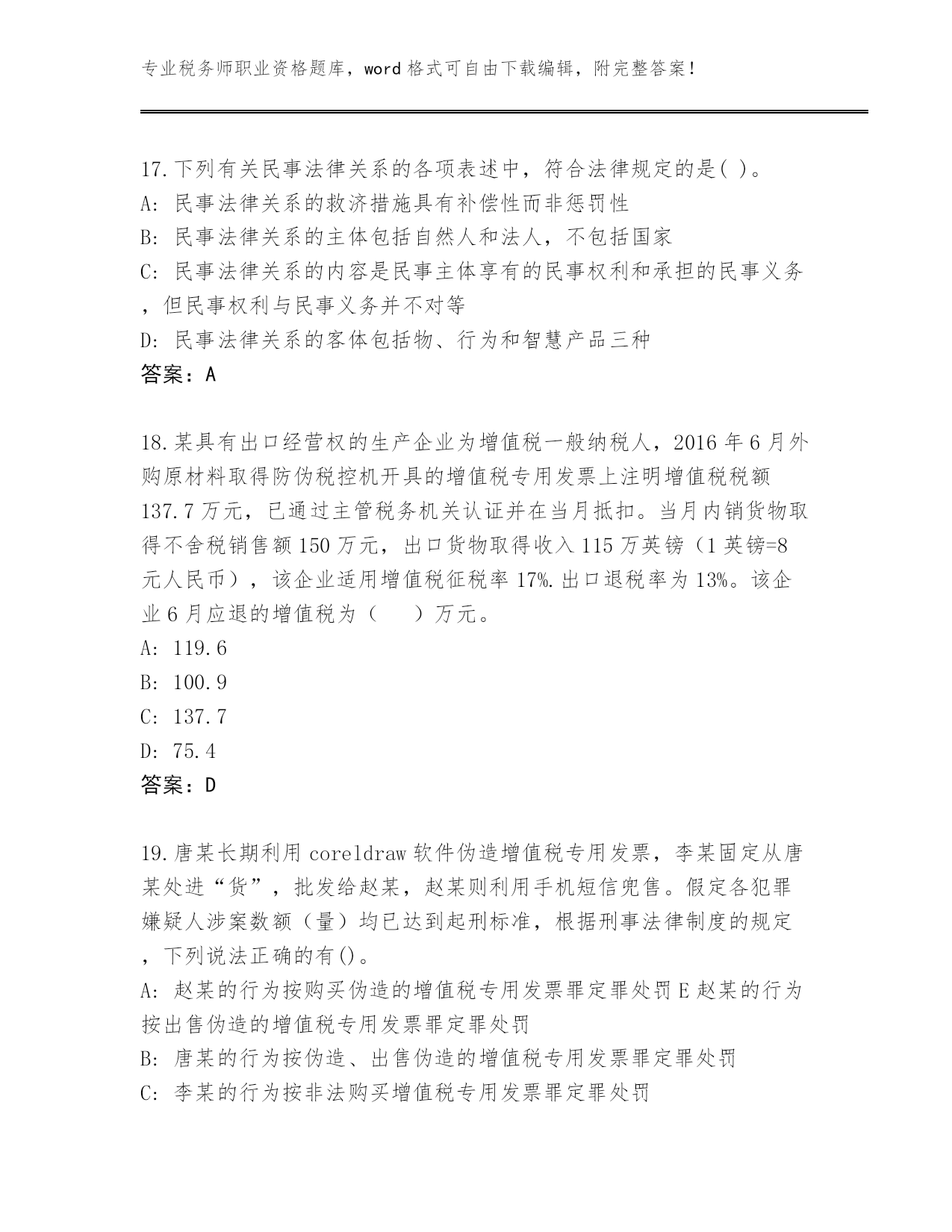 专业税务师职业资格题库，word 格式可自由下载编辑，附完整答案！

17.下列有关民事法律关系的各项表述中，符合法律规定的是( )。
A: 民事法律关系的救济措施具有补偿性而非惩罚性
B: 民事法律关系的主体包括自然人和法人，不包括国家
C: 民事法律关系的内容是民事主体享有的民事权利和承担的民事义务，但民事权利与民事义务并不对等
D: 民事法律关系的客体包括物、行为和智慧产品三种
答案：A

18.某具有出口经营权的生产企业为增值税一般纳税人，2016 年 6 月外购原材料取得防伪税控机开具的增值税专用发票上注明增值税税额 137.7 万元，已通过主管税务机关认证并在当月抵扣。当月内销货物取得不含税销售额 150 万元，出口货物取得收入 115 万英镑（1 英镑=8 元人民币），该企业适用增值税征税率 17%.出口退税率为 13%。该企业 6 月应退的增值税为（　　）万元。
A: 119.6
B: 100.9
C: 137.7
D: 75.4
答案：D

19.唐某长期利用 coreldraw 软件伪造增值税专用发票，李某固定从唐某处进“货”，批发给赵某，赵某则利用手机短信兜售。假定各犯罪嫌疑人涉案数额（量）均已达到起刑标准，根据刑事法律制度的规定，下列说法正确的有()。
A: 赵某的行为按购买伪造的增值税专用发票罪定罪处罚 E 赵某的行为按出售伪造的增值税专用发票罪定罪处罚
B: 唐某的行为按伪造、出售伪造的增值税专用发票罪定罪处罚
C: 李某的行为按非法购买增值税专用发票罪定罪处罚